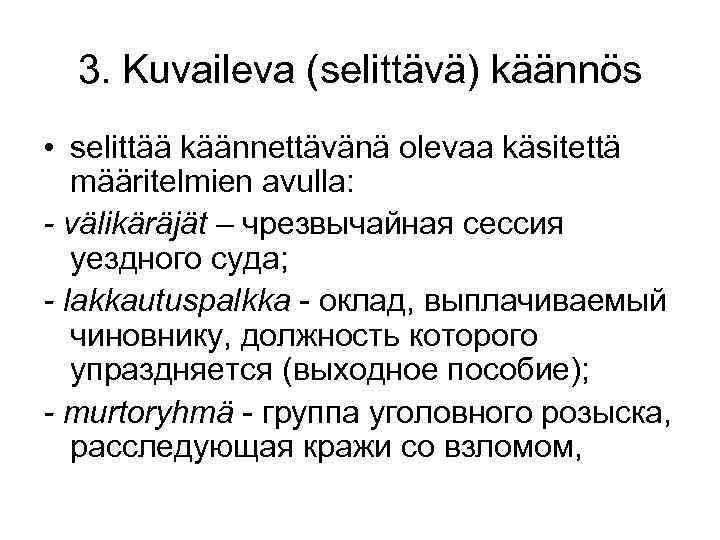 3. Kuvaileva (selittävä) käännös

• selittää käännettävänä olevaa käsitettä määritelmien avulla:

- välikäräjät – чрезвычайная сессия уездного суда;

- lakkautuspalkka - оклад, выплачиваемый чиновнику, должность которого упраздняется (выходное пособие);

- murtoryhmä - группа уголовного розыска, расследующая кражи со взломом,